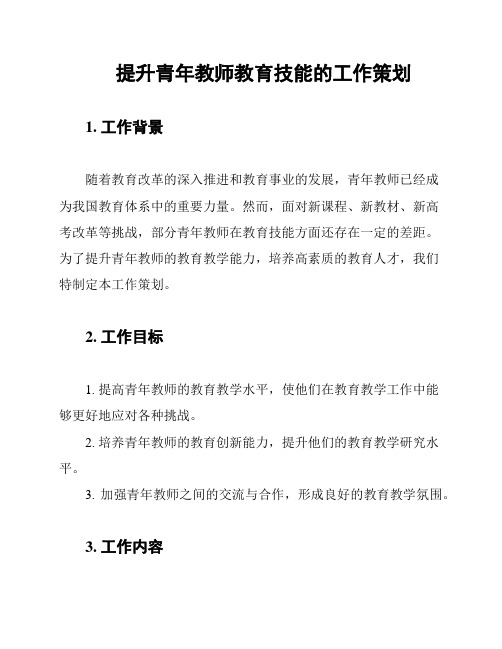 提升青年教师教育技能的工作策划

1. 工作背景

随着教育改革的深入推进和教育事业的发展，青年教师已经成为我国教育体系中的重要力量。然而，面对新课程、新教材、新高考改革等挑战，部分青年教师在教育技能方面还存在一定的差距。为了提升青年教师的教育教学能力，培养高素质的教育人才，我们特制定本工作策划。

2. 工作目标

1. 提高青年教师的教育教学水平，使他们在教育教学工作中能够更好地应对各种挑战。

2. 培养青年教师的教育创新能力，提升他们的教育教学研究水平。

3. 加强青年教师之间的交流与合作，形成良好的教育教学氛围。

3. 工作内容